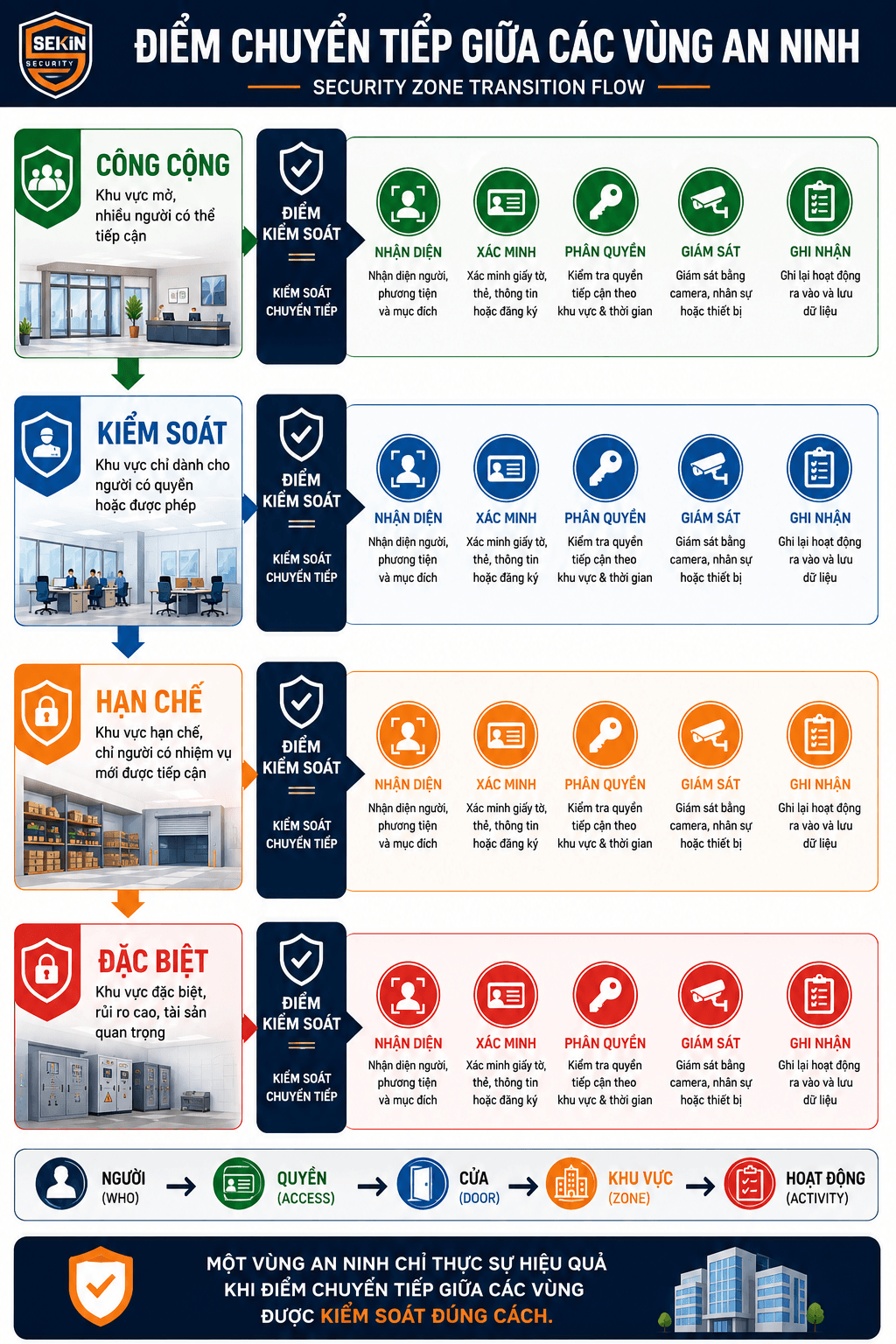 SEKIN SECURITY

ĐIỂM CHUYỂN TIẾP GIỮA CÁC VÙNG AN NINH
SECURITY ZONE TRANSITION FLOW

CÔNG CỘNG
Khu vực mở, nhiều người có thể tiếp cận

ĐIỂM KIỂM SOÁT
KIỂM SOÁT CHUYỂN TIẾP

NHẬN DIỆN
Nhận diện người, phương tiện và mục đích

XÁC MINH
Xác minh giấy tờ, thẻ, thông tin hoặc đăng ký

PHÂN QUYỀN
Kiểm tra quyền tiếp cận theo khu vực & thời gian

GIÁM SÁT
Giám sát bằng camera, nhân sự hoặc thiết bị

GHI NHẬN
Ghi lại hoạt động ra vào và lưu dữ liệu

KIỂM SOÁT
Khu vực chỉ dành cho người có quyền hoặc được phép

ĐIỂM KIỂM SOÁT
KIỂM SOÁT CHUYỂN TIẾP

NHẬN DIỆN
Nhận diện người, phương tiện và mục đích

XÁC MINH
Xác minh giấy tờ, thẻ, thông tin hoặc đăng ký

PHÂN QUYỀN
Kiểm tra quyền tiếp cận theo khu vực & thời gian

GIÁM SÁT
Giám sát bằng camera, nhân sự hoặc thiết bị

GHI NHẬN
Ghi lại hoạt động ra vào và lưu dữ liệu

HẠN CHẾ
Khu vực hạn chế, chỉ người có nhiệm vụ mới được tiếp cận

ĐIỂM KIỂM SOÁT
KIỂM SOÁT CHUYỂN TIẾP

NHẬN DIỆN
Nhận diện người, phương tiện và mục đích

XÁC MINH
Xác minh giấy tờ, thẻ, thông tin hoặc đăng ký

PHÂN QUYỀN
Kiểm tra quyền tiếp cận theo khu vực & thời gian

GIÁM SÁT
Giám sát bằng camera, nhân sự hoặc thiết bị

GHI NHẬN
Ghi lại hoạt động ra vào và lưu dữ liệu

ĐẶC BIỆT
Khu vực đặc biệt, rủi ro cao, tài sản quan trọng

ĐIỂM KIỂM SOÁT
KIỂM SOÁT CHUYỂN TIẾP

NHẬN DIỆN
Nhận diện người, phương tiện và mục đích

XÁC MINH
Xác minh giấy tờ, thẻ, thông tin hoặc đăng ký

PHÂN QUYỀN
Kiểm tra quyền tiếp cận theo khu vực & thời gian

GIÁM SÁT
Giám sát bằng camera, nhân sự hoặc thiết bị

GHI NHẬN
Ghi lại hoạt động ra vào và lưu dữ liệu

NGƯỜI (WHO) → QUYỀN (ACCESS) → CỬA (DOOR) → KHU VỰC (ZONE) → HOẠT ĐỘNG (ACTIVITY)

MỘT VÙNG AN NINH CHỈ THỰC SỰ HIỆU QUẢ KHI ĐIỂM CHUYỂN TIẾP GIỮA CÁC VÙNG ĐƯỢC KIỂM SOÁT ĐÚNG CÁCH.